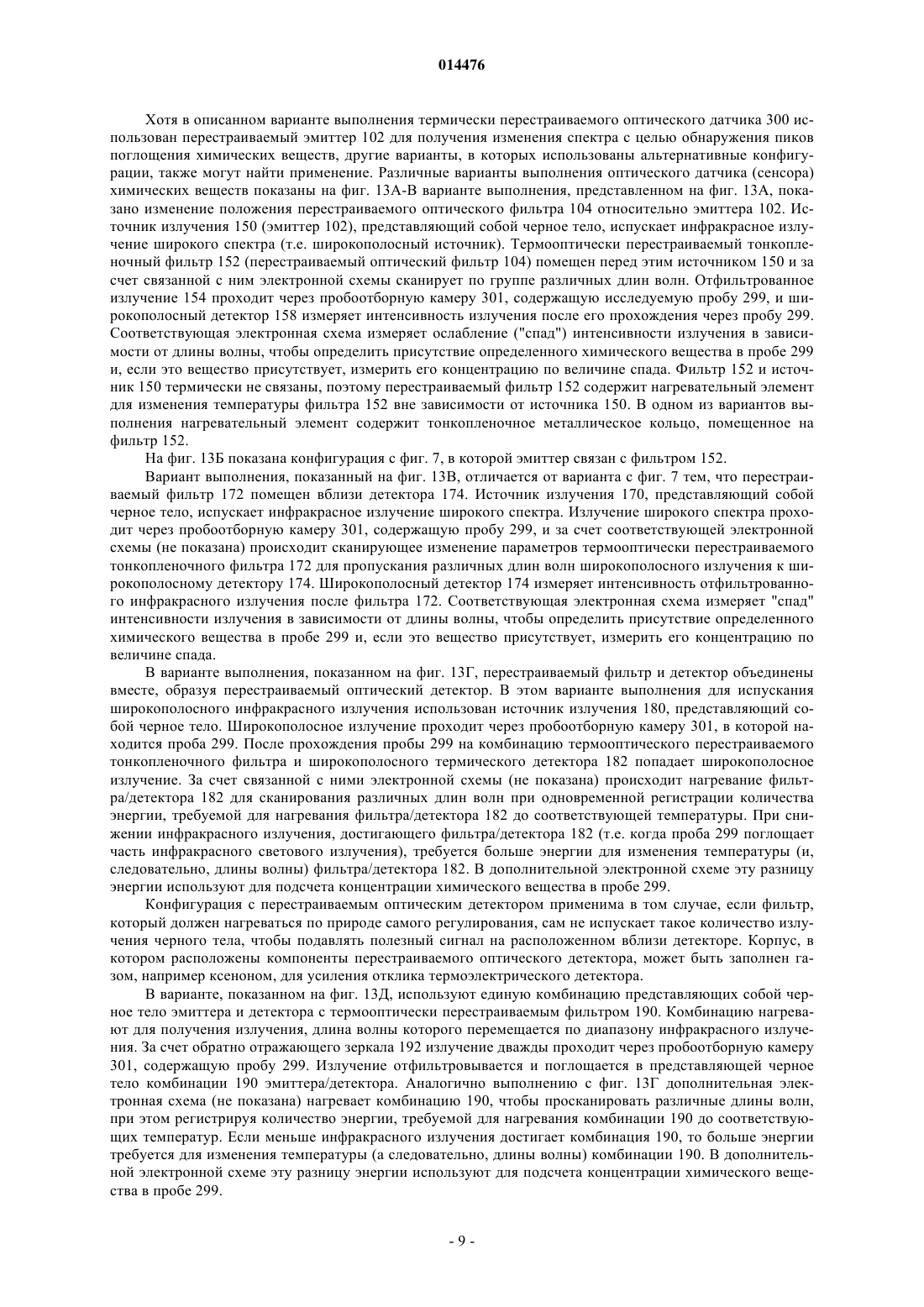 014476

Хотя в описанном варианте выполнения термически перестраиваемого оптического датчика 300 использован перестраиваемый эмиттер 102 для получения изменения спектра с целью обнаружения пиков поглощения химических веществ, другие варианты, в которых использованы альтернативные конфигурации, также могут найти применение. Различные варианты выполнения оптического датчика (сенсора) химических веществ показаны на фиг. 13А-В варианте выполнения, представленном на фиг. 13А, показано изменение положения перестраиваемого оптического фильтра 104 относительно эмиттера 102. Источник излучения 150 (эмиттер 102), представляющий собой черное тело, испускает инфракрасное излучение широкого спектра (т.е. широкополосный источник). Термооптически перестраиваемый тонкопленочный фильтр 152 (перестраиваемый оптический фильтр 104) помещен перед этим источником 150 и за счет связанной с ним электронной схемы сканирует по группе различных длин волн. Отфильтрованное излучение 154 проходит через пробоотборную камеру 301, содержащую исследуемую пробу 299, и широкополосный детектор 158 измеряет интенсивность излучения после его прохождения через пробу 299. Соответствующая электронная схема измеряет ослабление ("спад") интенсивности излучения в зависимости от длины волны, чтобы определить присутствие определенного химического вещества в пробе 299 и, если это вещество присутствует, измерить его концентрацию по величине спада. Фильтр 152 и источник 150 термически не связаны, поэтому перестраиваемый фильтр 152 содержит нагревательный элемент для изменения температуры фильтра 152 вне зависимости от источника 150. В одном из вариантов выполнения нагревательный элемент содержит тонкопленочное металлическое кольцо, помещенное на фильтр 152.

На фиг. 13Б показана конфигурация с фиг. 7, в которой эмиттер связан с фильтром 152.

Вариант выполнения, показанный на фиг. 13В, отличается от варианта с фиг. 7 тем, что перестраиваемый фильтр 172 помещен вблизи детектора 174. Источник излучения 170, представляющий собой черное тело, испускает инфракрасное излучение широкого спектра. Излучение широкого спектра проходит через пробоотборную камеру 301, содержащую пробу 299, и за счет соответствующей электронной схемы (не показана) происходит сканирующее изменение параметров термооптически перестраиваемого тонкопленочного фильтра 172 для пропускания различных длин волн широкополосного излучения к широкополосному детектору 174. Широкополосный детектор 174 измеряет интенсивность отфильтрованного инфракрасного излучения после фильтра 172. Соответствующая электронная схема измеряет "спад" интенсивности излучения в зависимости от длины волны, чтобы определить присутствие определенного химического вещества в пробе 299 и, если это вещество присутствует, измерить его концентрацию по величине спада.

В варианте выполнения, показанном на фиг. 13Г, перестраиваемый фильтр и детектор объединены вместе, образуя перестраиваемый оптический детектор. В этом варианте выполнения для испускания широкополосного инфракрасного излучения использован источник излучения 180, представляющий собой черное тело. Широкополосное излучение проходит через пробоотборную камеру 301, в которой находится проба 299. После прохождения пробы 299 на комбинацию термооптического перестраиваемого тонкопленочного фильтра и широкополосного термического детектора 182 попадает широкополосное излучение. За счет связанной с ними электронной схемы (не показана) происходит нагревание фильтра/детектора 182 для сканирования различных длин волн при одновременной регистрации количества энергии, требуемой для нагревания фильтра/детектора 182 до соответствующей температуры. При снижении инфракрасного излучения, достигающего фильтра/детектора 182 (т.е. когда проба 299 поглощает часть инфракрасного светового излучения), требуется больше энергии для изменения температуры (и, следовательно, длины волны) фильтра/детектора 182. В дополнительной электронной схеме эту разницу энергии используют для подсчета концентрации химического вещества в пробе 299.

Конфигурация с перестраиваемым оптическим детектором применима в том случае, если фильтр, который должен нагреваться по природе самого регулирования, сам не испускает такое количество излучения черного тела, чтобы подавлять полезный сигнал на расположенном вблизи детекторе. Корпус, в котором расположены компоненты перестраиваемого оптического детектора, может быть заполнен газом, например ксеноном, для усиления отклика термоэлектрического детектора.

В варианте, показанном на фиг. 13Д, используют единую комбинацию представляющих собой черное тело эмиттера и детектора с термооптически перестраиваемым фильтром 190. Комбинацию нагревают для получения излучения, длина волны которого перемещается по диапазону инфракрасного излучения. За счет обратно отражающего зеркала 192 излучение дважды проходит через пробоотборную камеру 301, содержащую пробу 299. Излучение отфильтровывается и поглощается в представляющей черное тело комбинации 190 эмиттера/детектора. Аналогично выполнению с фиг. 13Г дополнительная электронная схема (не показана) нагревает комбинацию 190, чтобы просканировать различные длины волн, при этом регистрируя количество энергии, требуемой для нагревания комбинации 190 до соответствующих температур. Если меньше инфракрасного излучения достигает комбинация 190, то больше энергии требуется для изменения температуры (а следовательно, длины волны) комбинации 190. В дополнительной электронной схеме эту разницу энергии используют для подсчета концентрации химического вещества в пробе 299.

- 9 -